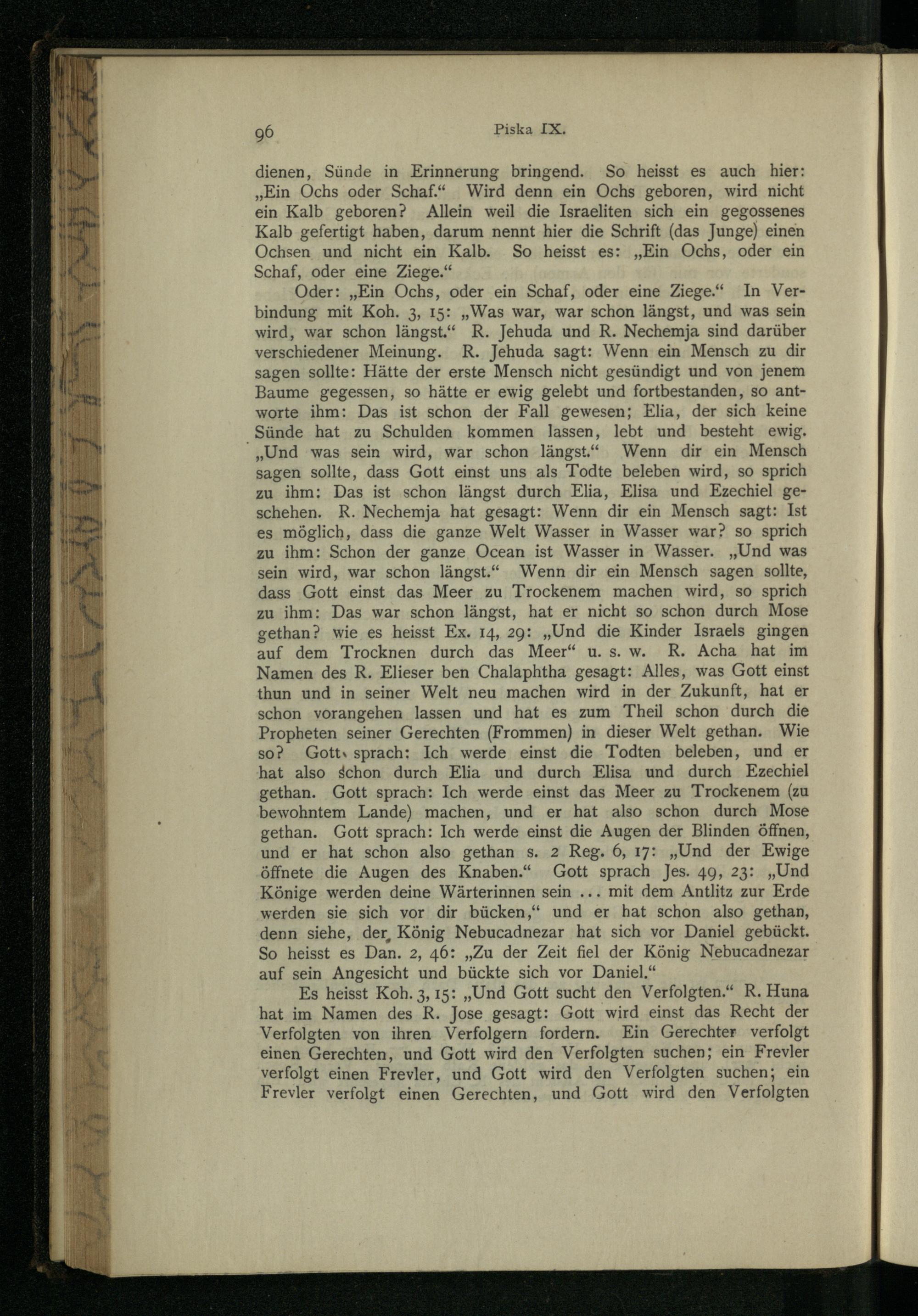 96 Piska IX.

dienen, Sünde in Erinnerung bringend. So heisst es auch hier: „Ein Ochs oder Schaf.“ Wird denn ein Ochs geboren, wird nicht ein Kalb geboren? Allein weil die Israeliten sich ein gegossenes Kalb gefertigt haben, darum nennt hier die Schrift (das Junge) einen Ochsen und nicht ein Kalb. So heisst es: „Ein Ochs, oder ein Schaf, oder eine Ziege.“

Oder: „Ein Ochs, oder ein Schaf, oder eine Ziege.“ In Verbindung mit Koh. 3, 15: „Was war, war schon längst, und was sein wird, war schon längst.“ R. Jehuda und R. Nechemja sind darüber verschiedener Meinung. R. Jehuda sagt: Wenn ein Mensch zu dir sagen sollte: Hätte der erste Mensch nicht gesündigt und von jenem Baume gegessen, so hätte er ewig gelebt und fortbestanden, so antworte ihm: Das ist schon der Fall gewesen; Elia, der sich keine Sünde hat zu Schulden kommen lassen, lebt und besteht ewig. „Und was sein wird, war schon längst.“ Wenn dir ein Mensch sagen sollte, dass Gott einst uns als Todte beleben wird, so sprich zu ihm: Das ist schon längst durch Elia, Elisa und Ezechiel geschehen. R. Nechemja hat gesagt: Wenn dir ein Mensch sagt: Ist es möglich, dass die ganze Welt Wasser in Wasser war? so sprich zu ihm: Schon der ganze Ocean ist Wasser in Wasser. „Und was sein wird, war schon längst.“ Wenn dir ein Mensch sagen sollte, dass Gott einst das Meer zu Trockenem machen wird, so sprich zu ihm: Das war schon längst, hat er nicht so schon durch Mose gethan? wie es heisst Ex. 14, 29: „Und die Kinder Israels gingen auf dem Trocknen durch das Meer“ u. s. w. R. Acha hat im Namen des R. Elieser ben Chalaphtha gesagt: Alles, was Gott einst thun und in seiner Welt neu machen wird in der Zukunft, hat er schon vorangehen lassen und hat es zum Theil schon durch die Propheten seiner Gerechten (Frommen) in dieser Welt gethan. Wie so? Gott sprach: Ich werde einst die Todten beleben, und er hat also schon durch Elia und durch Elisa und durch Ezechiel gethan. Gott sprach: Ich werde einst das Meer zu Trockenem (zu bewohntem Lande) machen, und er hat also schon durch Mose gethan. Gott sprach: Ich werde einst die Augen der Blinden öffnen, und er hat schon also gethan s. 2 Reg. 6, 17: „Und der Ewige öffnete die Augen des Knaben.“ Gott sprach Jes. 49, 23: „Und Könige werden deine Wärterinnen sein ... mit dem Antlitz zur Erde werden sie sich vor dir bücken,“ und er hat schon also gethan, denn siehe, der König Nebucadnezar hat sich vor Daniel gebückt. So heisst es Dan. 2, 46: „Zu der Zeit fiel der König Nebucadnezar auf sein Angesicht und bückte sich vor Daniel.“

Es heisst Koh. 3, 15: „Und Gott sucht den Verfolgten.“ R. Huna hat im Namen des R. Jose gesagt: Gott wird einst das Recht der Verfolgten von ihren Verfolgern fordern. Ein Gerechter verfolgt einen Gerechten, und Gott wird den Verfolgten suchen; ein Frevler verfolgt einen Frevler, und Gott wird den Verfolgten suchen; ein Frevler verfolgt einen Gerechten, und Gott wird den Verfolgten